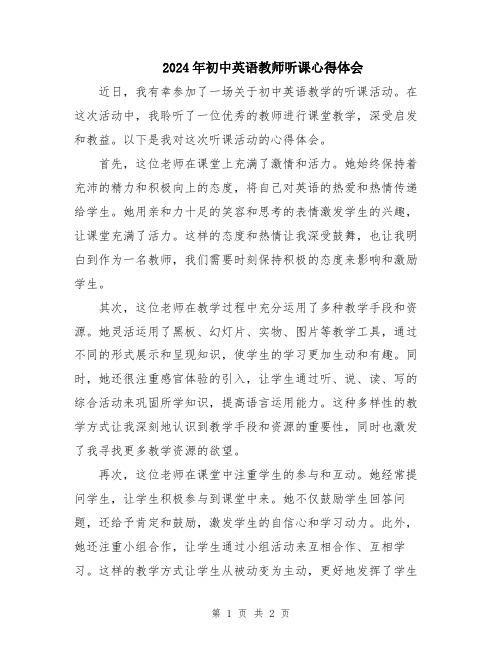 2024年初中英语教师听课心得体会

近日，我有幸参加了一场关于初中英语教学的听课活动。在这次活动中，我聆听了一位优秀的教师进行课堂教学，深受启发和教益。以下是我对这次听课活动的心得体会。

首先，这位老师在课堂上充满了激情和活力。她始终保持着充沛的精力和积极向上的态度，将自己对英语的热爱和热情传递给学生。她用亲和力十足的笑容和思考的表情激发学生的兴趣，让课堂充满了活力。这样的态度和热情让我深受鼓舞，也让我明白到作为一名教师，我们需要时刻保持积极的态度来影响和激励学生。

其次，这位老师在教学过程中充分运用了多种教学手段和资源。她灵活运用了黑板、幻灯片、实物、图片等教学工具，通过不同的形式展示和呈现知识，使学生的学习更加生动和有趣。同时，她还很注重感官体验的引入，让学生通过听、说、读、写的综合活动来巩固所学知识，提高语言运用能力。这种多样性的教学方式让我深刻地认识到教学手段和资源的重要性，同时也激发了我寻找更多教学资源的欲望。

再次，这位老师在课堂中注重学生的参与和互动。她经常提问学生，让学生积极参与到课堂中来。她不仅鼓励学生回答问题，还给予肯定和鼓励，激发学生的自信心和学习动力。此外，她还注重小组合作，让学生通过小组活动来互相合作、互相学习。这样的教学方式让学生从被动变为主动，更好地发挥了学生

第 1 页 共 2 页